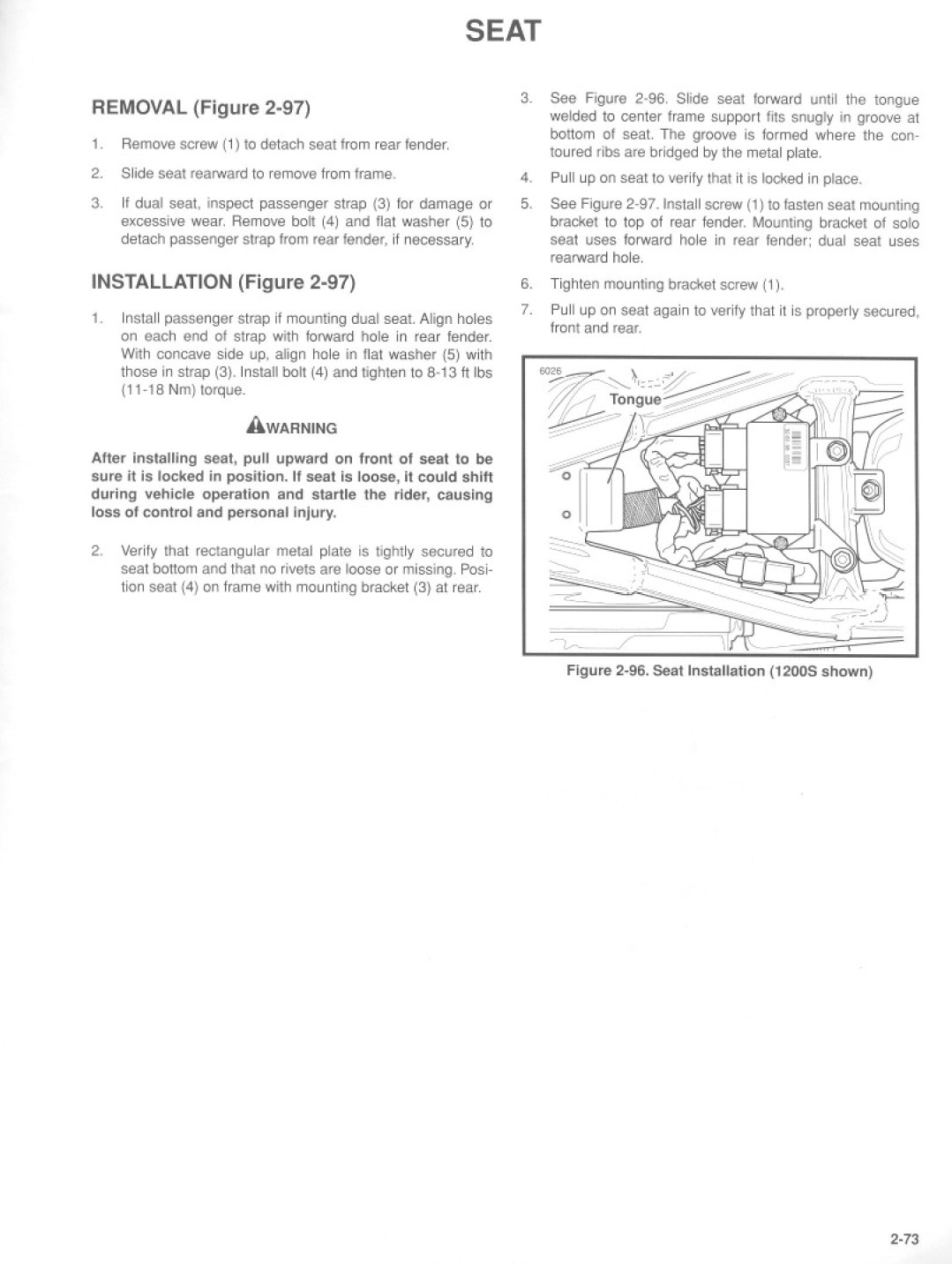 SEAT

REMOVAL (Figure 2-97)

1. Remove screw (1) to detach seat from rear fender.

2. Slide seat rearward to remove from frame.

3. If dual seat, inspect passenger strap (3) for damage or excessive wear. Remove bolt (4) and flat washer (5) to detach passenger strap from rear fender, if necessary.

INSTALLATION (Figure 2-97)

1. Install passenger strap if mounting dual seat. Align holes on each end of strap with forward hole in rear fender. With concave side up, align hole in flat washer (5) with those in strap (3). Install bolt (4) and tighten to 8-13 ft lbs (11-18 Nm) torque.

WARNING

After installing seat, pull upward on front of seat to be sure it is locked in position. If seat is loose, it could shift during vehicle operation and startle the rider, causing loss of control and personal injury.

2. Verify that rectangular metal plate is tightly secured to seat bottom and that no rivets are loose or missing. Position seat (4) on frame with mounting bracket (3) at rear.

3. See Figure 2-96. Slide seat forward until the tongue welded to center frame support fits snugly in groove at bottom of seat. The groove is formed where the contoured ribs are bridged by the metal plate.

4. Pull up on seat to verify that it is locked in place.

5. See Figure 2-97. Install screw (1) to fasten seat mounting bracket to top of rear fender. Mounting bracket of solo seat uses forward hole in rear fender; dual seat uses rearward hole.

6. Tighten mounting bracket screw (1).

7. Pull up on seat again to verify that it is properly secured, front and rear.

6026

Tongue

Figure 2-96. Seat Installation (1200S shown)

2-73